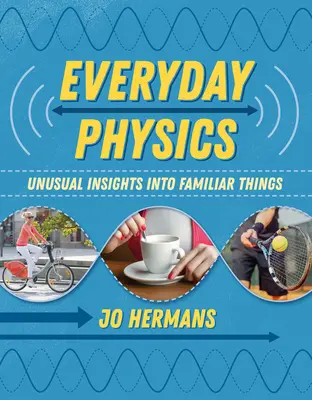 EVERYDAY PHYSICS

UNUSUAL INSIGHTS INTO FAMILIAR THINGS

JO HERMANS